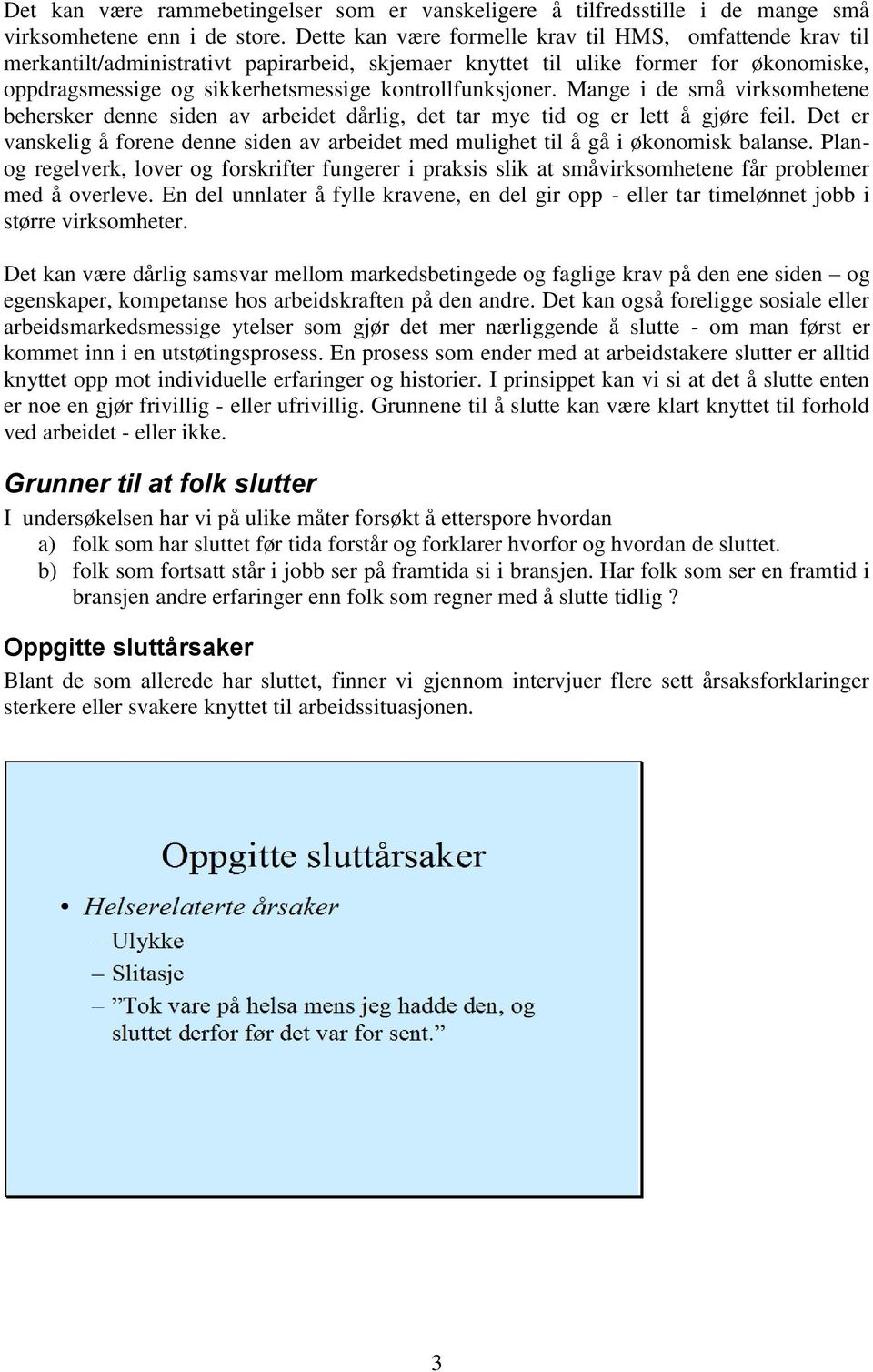 Det kan være rammebetingelser som er vanskeligere å tilfredsstille i de mange små virksomhetene enn i de store. Dette kan være formelle krav til HMS, omfattende krav til merkantilt/administrativt papirarbeid, skjemaer knyttet til ulike former for økonomiske, oppdragsmessige og sikkerhetsmessige kontrollfunksjoner. Mange i de små virksomhetene behersker denne siden av arbeidet dårlig, det tar mye tid og er lett å gjøre feil. Det er vanskelig å forene denne siden av arbeidet med mulighet til å gå i økonomisk balanse. Plan- og regelverk, lover og forskrifter fungerer i praksis slik at småvirksomhetene får problemer med å overleve. En del unnlater å fylle kravene, en del gir opp - eller tar timelønnet jobb i større virksomheter.

Det kan være dårlig samsvar mellom markedsbetingede og faglige krav på den ene siden – og egenskaper, kompetanse hos arbeidskraften på den andre. Det kan også foreligge sosiale eller arbeidsmarkedsmessige ytelser som gjør det mer nærliggende å slutte - om man først er kommet inn i en utstøtingsprosess. En prosess som ender med at arbeidstakere slutter er alltid knyttet opp mot individuelle erfaringer og historier. I prinsippet kan vi si at det å slutte enten er noe en gjør frivillig - eller ufrivillig. Grunnene til å slutte kan være klart knyttet til forhold ved arbeidet - eller ikke.

Grunner til at folk slutter

I undersøkelsen har vi på ulike måter forsøkt å etterspore hvordan
a) folk som har sluttet før tida forstår og forklarer hvorfor og hvordan de sluttet.
b) folk som fortsatt står i jobb ser på framtida si i bransjen. Har folk som ser en framtid i bransjen andre erfaringer enn folk som regner med å slutte tidlig ?

Oppgitte sluttårsaker

Blant de som allerede har sluttet, finner vi gjennom intervjuer flere sett årsaksforklaringer sterkere eller svakere knyttet til arbeidssituasjonen.

Oppgitte sluttårsaker
• Helserelaterte årsaker
– Ulykke
– Slitasje
– ”Tok vare på helsa mens jeg hadde den, og sluttet derfor før det var for sent.”

3